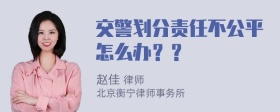 交警划分责任不公平怎么办？？

赵佳 律师
北京衡宁律师事务所